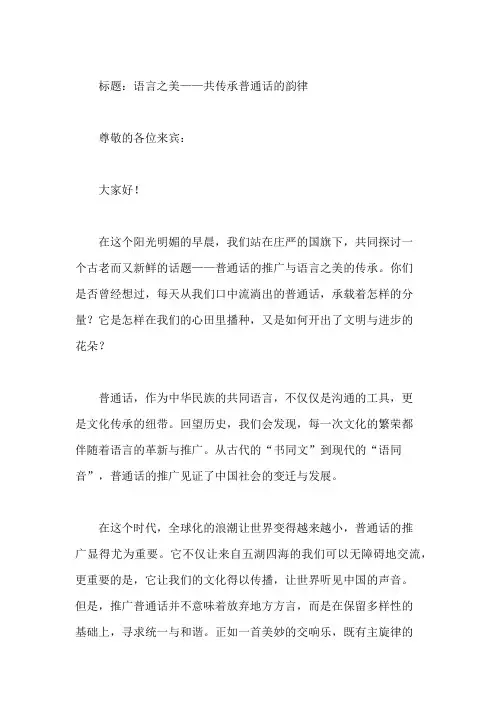 标题：语言之美——共传承普通话的韵律

尊敬的各位来宾：

大家好！

在这个阳光明媚的早晨，我们站在庄严的国旗下，共同探讨一个古老而又新鲜的话题——普通话的推广与语言之美的传承。你们是否曾经想过，每天从我们口中流淌出的普通话，承载着怎样的分量？它是怎样在我们的心田里播种，又是如何开出了文明与进步的花朵？

普通话，作为中华民族的共同语言，不仅仅是沟通的工具，更是文化传承的纽带。回望历史，我们会发现，每一次文化的繁荣都伴随着语言的革新与推广。从古代的“书同文”到现代的“语同音”，普通话的推广见证了中国社会的变迁与发展。

在这个时代，全球化的浪潮让世界变得越来越小，普通话的推广显得尤为重要。它不仅让来自五湖四海的我们可以无障碍地交流，更重要的是，它让我们的文化得以传播，让世界听见中国的声音。但是，推广普通话并不意味着放弃地方方言，而是在保留多样性的基础上，寻求统一与和谐。正如一首美妙的交响乐，既有主旋律的